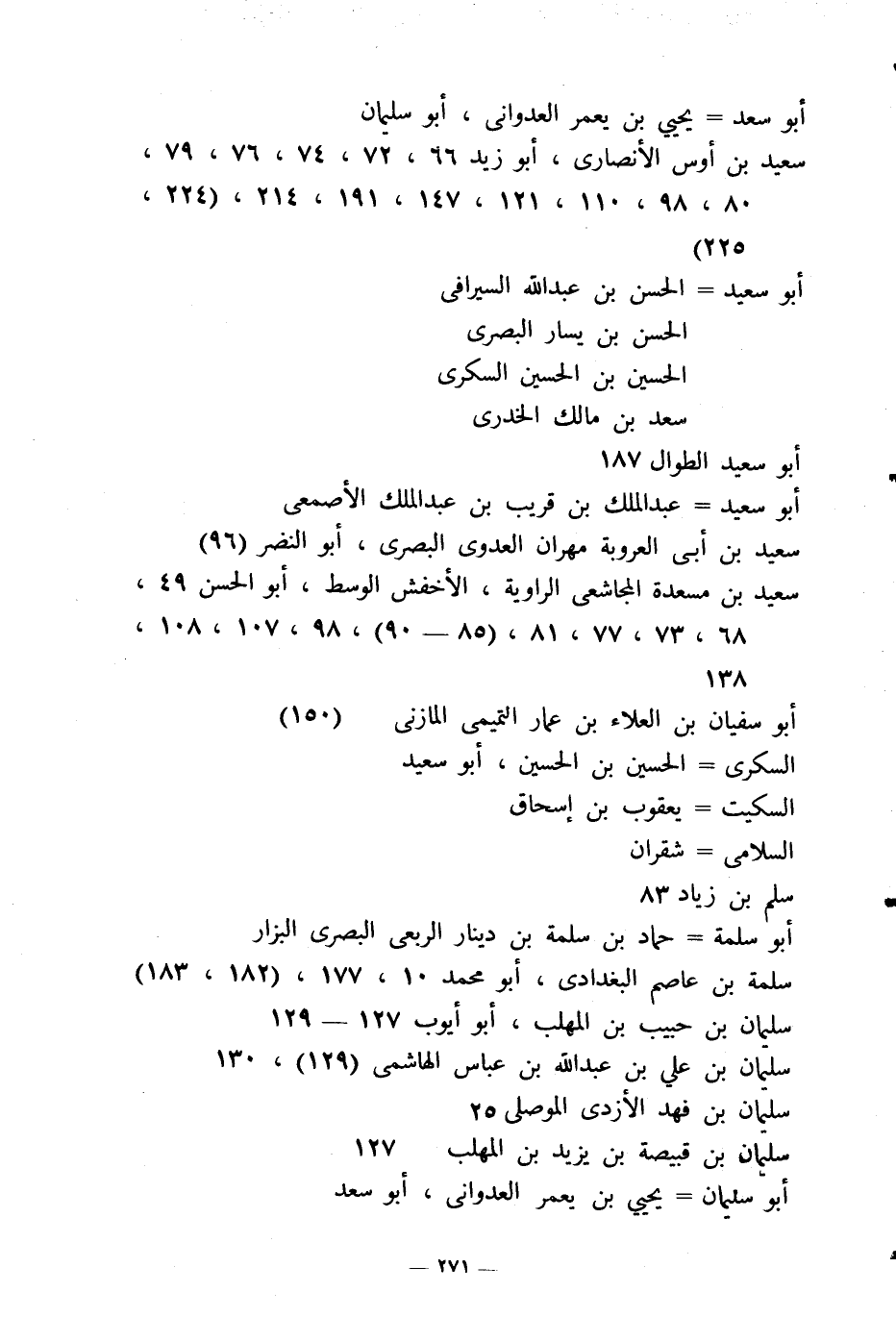 أبو سعد = يحيي بن يعمر العدوانى ، أبو سليمان

سعيد بن أوس الأنصارى ، أبو زيد ٦٦ ، ٧٢ ، ٧٤ ، ٧٦ ، ٧٩ ، ٨٠ ، ٩٨ ، ١١٠ ، ١٢١ ، ١٤٧ ، ١٩١ ، ٢١٤ ، (٢٢٤ ، ٢٢٥)

أبو سعيد = الحسن بن عبدالله السيرافى
الحسن بن يسار البصرى
الحسين بن الحسين السكرى
سعد بن مالك الخدرى

أبو سعيد الطوال ١٨٧

أبو سعيد = عبدالملك بن قريب بن عبدالملك الأصمعى

سعيد بن أبى العروبة مهران العدوى البصرى ، أبو النضر (٩٦)

سعيد بن مسعدة المجاشعى الراوية ، الأخفش الوسط ، أبو الحسن ٤٩ ، ٦٨ ، ٧٣ ، ٧٧ ، ٨١ ، (٨٥ — ٩٠) ، ٩٨ ، ١٠٧ ، ١٠٨ ، ١٣٨

أبو سفيان بن العلاء بن عمار التميمى المازنى (١٥٠)

السكرى = الحسين بن الحسين ، أبو سعيد

السكيت = يعقوب بن إسحاق

السلامى = شقران

سلم بن زياد ٨٣

أبو سلمة = حماد بن سلمة بن دينار الربعى البصرى البزار

سلمة بن عاصم البغدادى ، أبو محمد ١٠ ، ١٧٧ ، (١٨٢ ، ١٨٣)

سليمان بن حبيب بن المهلب ، أبو أيوب ١٢٧ — ١٢٩

سليمان بن علي بن عبدالله بن عباس الهاشمى (١٢٩) ، ١٣٠

سليمان بن فهد الأزدى الموصلى ٢٥

سليمان بن قبيصة بن يزيد بن المهلب ١٢٧

أبو سليمان = يحيي بن يعمر العدوانى ، أبو سعد

— ٢٧١ —